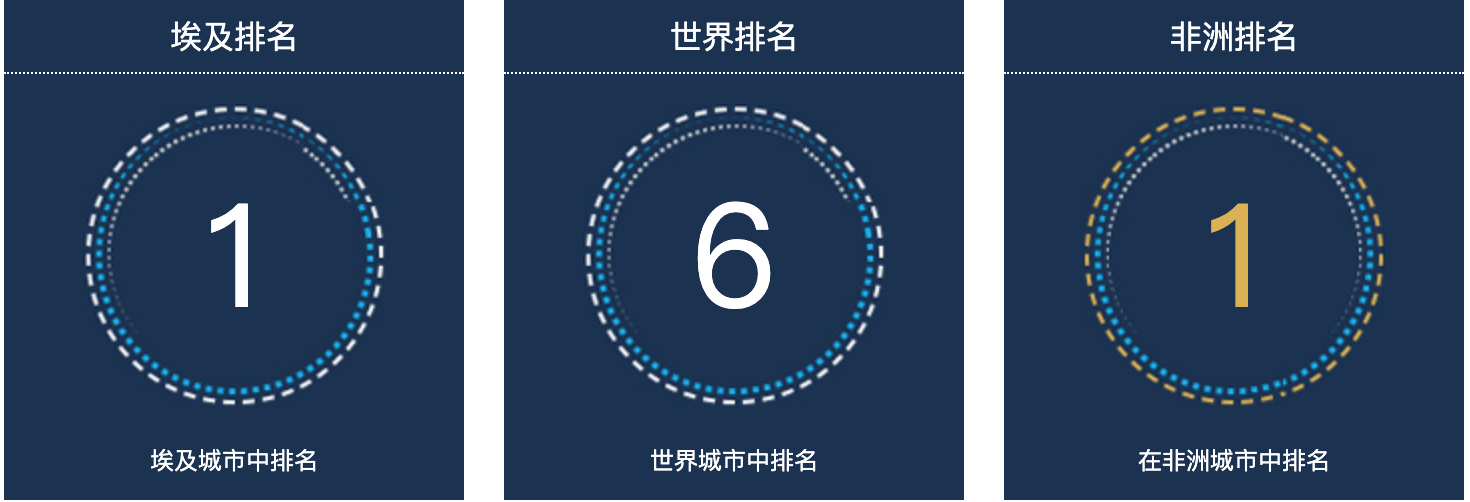 埃及排名

1

埃及城市中排名

世界排名

6

世界城市中排名

非洲排名

1

在非洲城市中排名